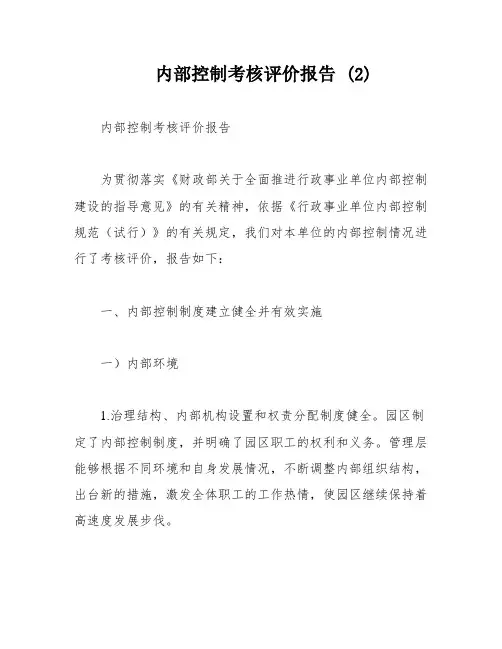 内部控制考核评价报告 (2)

内部控制考核评价报告

为贯彻落实《财政部关于全面推进行政事业单位内部控制建设的指导意见》的有关精神，依据《行政事业单位内部控制规范（试行）》的有关规定，我们对本单位的内部控制情况进行了考核评价，报告如下：

一、内部控制制度建立健全并有效实施

一）内部环境

1.治理结构、内部机构设置和权责分配制度健全。园区制定了内部控制制度，并明确了园区职工的权利和义务。管理层能够根据不同环境和自身发展情况，不断调整内部组织结构，出台新的措施，激发全体职工的工作热情，使园区继续保持着高速度发展步伐。